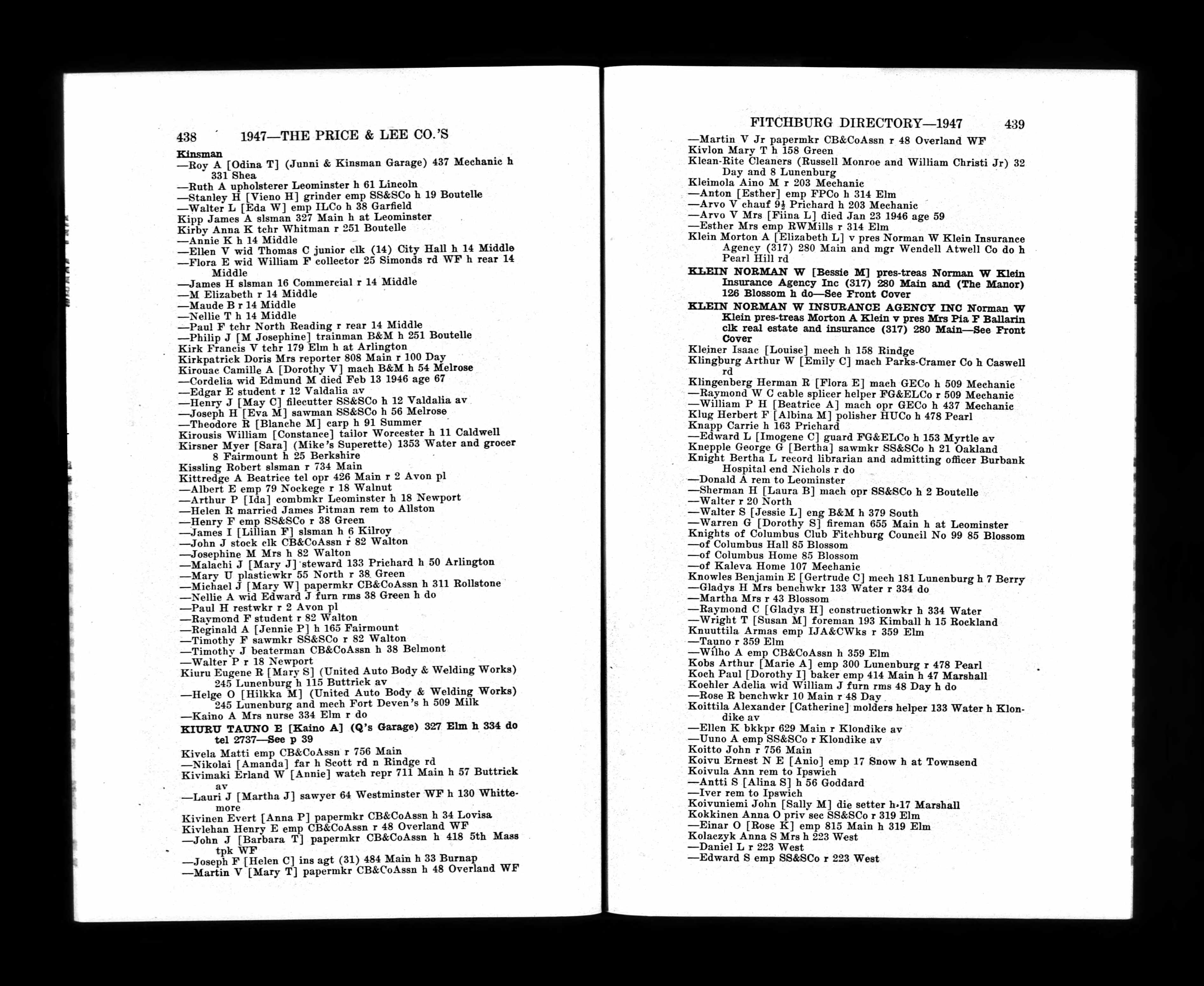 438 1947—THE PRICE & LEE CO.'S

Kinsman
—Roy A [Odina T] (Junni & Kinsman Garage) 437 Mechanic h 331 Shea
—Ruth A upholsterer Leominster h 61 Lincoln
—Stanley H [Vieno H] grinder emp SS&SCo h 19 Boutelle
—Walter L [Eda W] emp ILCo h 38 Garfield
Kipp James A slsman 327 Main h at Leominster
Kirby Anna K tchr Whitman r 251 Boutelle
—Annie K h 14 Middle
—Ellen V wid Thomas C junior clk (14) City Hall h 14 Middle
—Flora E wid William F collector 25 Simonds rd WF h rear 14 Middle
—James H slsman 16 Commercial r 14 Middle
—M Elizabeth r 14 Middle
—Maude B r 14 Middle
—Nellie T h 14 Middle
—Paul F tchr North Reading r rear 14 Middle
—Philip J [M Josephine] trainman B&M h 251 Boutelle
Kirk Francis V tchr 179 Elm h at Arlington
Kirkpatrick Doris Mrs reporter 808 Main r 100 Day
Kirouac Camille A [Dorothy V] mach B&M h 54 Melrose
—Cordelia wid Edmund M died Feb 13 1946 age 67
—Edgar E student r 12 Valdalia av
—Henry J [May C] filecutter SS&SCo h 12 Valdalia av
—Joseph H [Eva M] sawman SS&SCo h 56 Melrose
—Theodore R [Blanche M] carp h 91 Summer
Kirousis William [Constance] tailor Worcester h 11 Caldwell
Kirsner Myer [Sara] (Mike's Superette) 1353 Water and grocer 8 Fairmount h 25 Berkshire
Kissling Robert slsman r 734 Main
Kittredge A Beatrice tel opr 426 Main r 2 Avon pl
—Albert E emp 79 Nockege r 18 Walnut
—Arthur P [Ida] combmkr Leominster h 18 Newport
—Helen R married James Pitman rem to Allston
—Henry F emp SS&SCo r 38 Green
—James I [Lillian F] slsman h 6 Kilroy
—John J stock clk CB&CoAssn r 82 Walton
—Josephine M Mrs h 82 Walton
—Malachi J [Mary J] steward 133 Prichard h 50 Arlington
—Mary U plasticwkr 55 North r 38 Green
—Michael J [Mary W] papermkr CB&CoAssn h 311 Rollstone
—Nellie A wid Edward J furn rms 38 Green h do
—Paul H restwkr r 2 Avon pl
—Raymond F student r 82 Walton
—Reginald A [Jennie P] h 165 Fairmount
—Timothy F sawmkr SS&SCo r 82 Walton
—Timothy J beaterman CB&CoAssn h 38 Belmont
—Walter P r 18 Newport
Kiuru Eugene R [Mary S] (United Auto Body & Welding Works) 245 Lunenburg h 115 Buttrick av
—Helge O [Hilkka M] (United Auto Body & Welding Works) 245 Lunenburg and mech Fort Deven's h 509 Milk
—Kaino A Mrs nurse 334 Elm r do
KIURU TAUNO E [Kaino A] (Q's Garage) 327 Elm h 334 do tel 2737—See p 39
Kivela Matti emp CB&CoAssn r 756 Main
—Nikolai [Amanda] far h Scott rd n Rindge rd
Kivimaki Erland W [Annie] watch repr 711 Main h 57 Buttrick av
—Lauri J [Martha J] sawyer 64 Westminster WF h 130 Whittemore
Kivinen Evert [Anna P] papermkr CB&CoAssn h 34 Lovisa
Kivlehan Henry E emp CB&CoAssn r 48 Overland WF
—John J [Barbara T] papermkr CB&CoAssn h 418 5th Mass tpk WF
—Joseph F [Helen C] ins agt (31) 484 Main h 33 Burnap
—Martin V [Mary T] papermkr CB&CoAssn h 48 Overland WF

FITCHBURG DIRECTORY—1947 439

—Martin V Jr papermkr CB&CoAssn r 48 Overland WF
Kivlon Mary T h 158 Green
Klean-Rite Cleaners (Russell Monroe and William Christi Jr) 32 Day and 8 Lunenburg
Kleimola Aino M r 203 Mechanic
—Anton [Esther] emp FPCo h 314 Elm
—Arvo V chauf 9½ Prichard h 203 Mechanic
—Arvo V Mrs [Fiina L] died Jan 23 1946 age 59
—Esther Mrs emp RWMills r 314 Elm
Klein Morton A [Elizabeth L] v pres Norman W Klein Insurance Agency (317) 280 Main and mgr Wendell Atwell Co do h Pearl Hill rd
KLEIN NORMAN W [Bessie M] pres-treas Norman W Klein Insurance Agency Inc (317) 280 Main and (The Manor) 126 Blossom h do—See Front Cover
KLEIN NORMAN W INSURANCE AGENCY INC Norman W Klein pres-treas Morton A Klein v pres Mrs Pia F Ballarin clk real estate and insurance (317) 280 Main—See Front Cover
Kleiner Isaac [Louise] mech h 158 Rindge
Klingburg Arthur W [Emily C] mach Parks-Cramer Co h Caswell rd
Klingenberg Herman R [Flora E] mach GECo h 509 Mechanic
—Raymond W C cable splicer helper FG&ELCo r 509 Mechanic
—William P H [Beatrice A] mach opr GECo h 437 Mechanic
Klug Herbert F [Albina M] polisher HUCo h 478 Pearl
Knapp Carrie h 163 Prichard
—Edward L [Imogene C] guard FG&ELCo h 153 Myrtle av
Knepple George G [Bertha] sawmkr SS&SCo h 21 Oakland
Knight Bertha L record librarian and admitting officer Burbank Hospital end Nichols r do
—Donald A rem to Leominster
—Sherman H [Laura B] mach opr SS&SCo h 2 Boutelle
—Walter r 20 North
—Walter S [Jessie L] eng B&M h 379 South
—Warren G [Dorothy S] fireman 655 Main h at Leominster
Knights of Columbus Club Fitchburg Council No 99 85 Blossom
—of Columbus Hall 85 Blossom
—of Columbus Home 85 Blossom
—of Kaleva Home 107 Mechanic
Knowles Benjamin E [Gertrude C] mech 181 Lunenburg h 7 Berry
—Gladys H Mrs benchwkr 133 Water r 334 do
—Martha Mrs r 43 Blossom
—Raymond C [Gladys H] constructionwkr h 334 Water
—Wright T [Susan M] foreman 193 Kimball h 15 Rockland
Knuuttila Armas emp IJA&CWks r 359 Elm
—Tauno r 359 Elm
—Wilho A emp CB&CoAssn h 359 Elm
Kobs Arthur [Marie A] emp 300 Lunenburg r 478 Pearl
Koch Paul [Dorothy I] baker emp 414 Main h 47 Marshall
Koehler Adelia wid William J furn rms 48 Day h do
—Rose R benchwkr 10 Main r 48 Day
Koittila Alexander [Catherine] molders helper 133 Water h Klondike av
—Ellen K bkkpr 629 Main r Klondike av
—Uuno A emp SS&SCo r Klondike av
Koitto John r 756 Main
Koivu Ernest N E [Anio] emp 17 Snow h at Townsend
Koivula Ann rem to Ipswich
—Antti S [Alina S] h 56 Goddard
—Iver rem to Ipswich
Koivuniemi John [Sally M] die setter h 17 Marshall
Kokkinen Anna O priv sec SS&SCo r 319 Elm
—Einar O [Rose K] emp 815 Main h 319 Elm
Kolaczyk Anna S Mrs h 223 West
—Daniel L r 223 West
—Edward S emp SS&SCo r 223 West